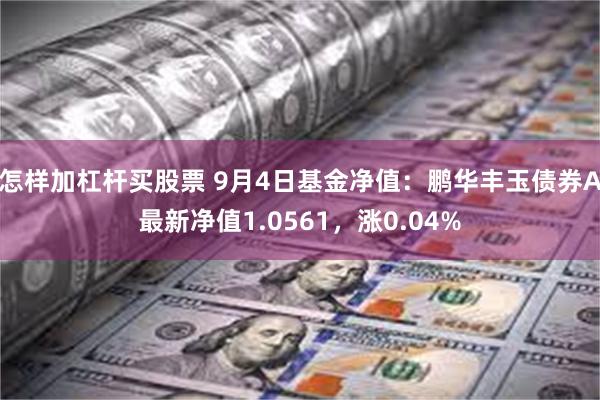 怎样加杠杆买股票 9月4日基金净值：鹏华丰玉债券A最新净值1.0561，涨0.04%